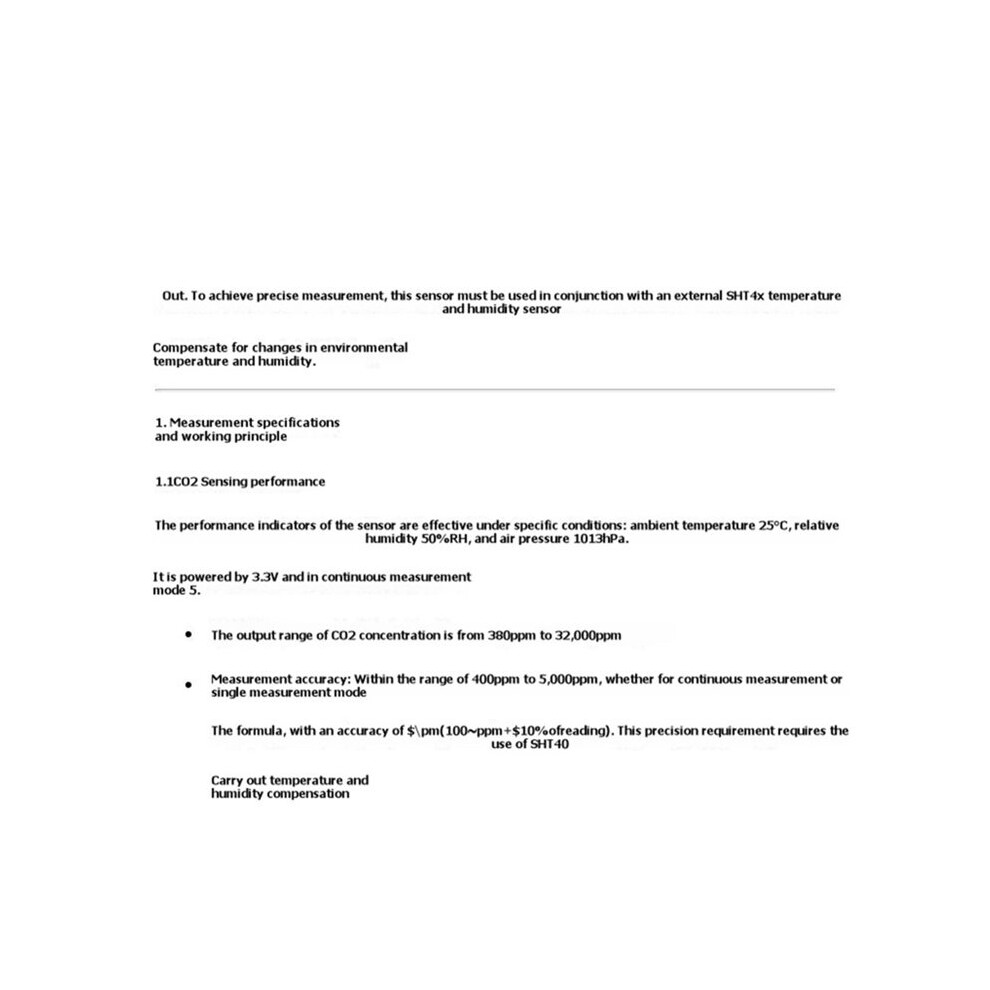 Out. To achieve precise measurement, this sensor must be used in conjunction with an external SHT4x temperature and humidity sensor

Compensate for changes in environmental temperature and humidity.

1. Measurement specifications and working principle

1.1CO2 Sensing performance

The performance indicators of the sensor are effective under specific conditions: ambient temperature 25°C, relative humidity 50%RH, and air pressure 1013hPa.

It is powered by 3.3V and in continuous measurement mode 5.

• The output range of CO2 concentration is from 380ppm to 32,000ppm

• Measurement accuracy: Within the range of 400ppm to 5,000ppm, whether for continuous measurement or single measurement mode

The formula, with an accuracy of $\pm(100~ppm+$10%ofreading). This precision requirement requires the use of SHT40

Carry out temperature and humidity compensation